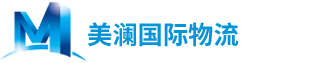 美澜国际物流